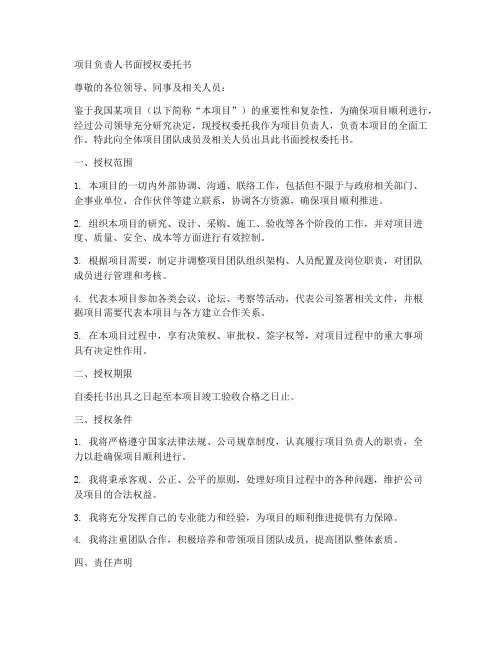 项目负责人书面授权委托书

尊敬的各位领导、同事及相关人员：

鉴于我国某项目（以下简称“本项目”）的重要性和复杂性，为确保项目顺利进行，经过公司领导充分研究决定，现授权委托我作为项目负责人，负责本项目的全面工作。特此向全体项目团队成员及相关人员出具此书面授权委托书。

一、授权范围

1. 本项目的一切内外部协调、沟通、联络工作，包括但不限于与政府相关部门、企事业单位、合作伙伴等建立联系，协调各方资源，确保项目顺利推进。

2. 组织本项目的研究、设计、采购、施工、验收等各个阶段的工作，并对项目进度、质量、安全、成本等方面进行有效控制。

3. 根据项目需要，制定并调整项目团队组织架构、人员配置及岗位职责，对团队成员进行管理和考核。

4. 代表本项目参加各类会议、论坛、考察等活动，代表公司签署相关文件，并根据项目需要代表本项目与各方建立合作关系。

5. 在本项目过程中，享有决策权、审批权、签字权等，对项目过程中的重大事项具有决定性作用。

二、授权期限

自委托书出具之日起至本项目竣工验收合格之日止。

三、授权条件

1. 我将严格遵守国家法律法规、公司规章制度，认真履行项目负责人的职责，全力以赴确保项目顺利进行。

2. 我将秉承客观、公正、公平的原则，处理好项目过程中的各种问题，维护公司及项目的合法权益。

3. 我将充分发挥自己的专业能力和经验，为项目的顺利推进提供有力保障。

4. 我将注重团队合作，积极培养和带领项目团队成员，提高团队整体素质。

四、责任声明